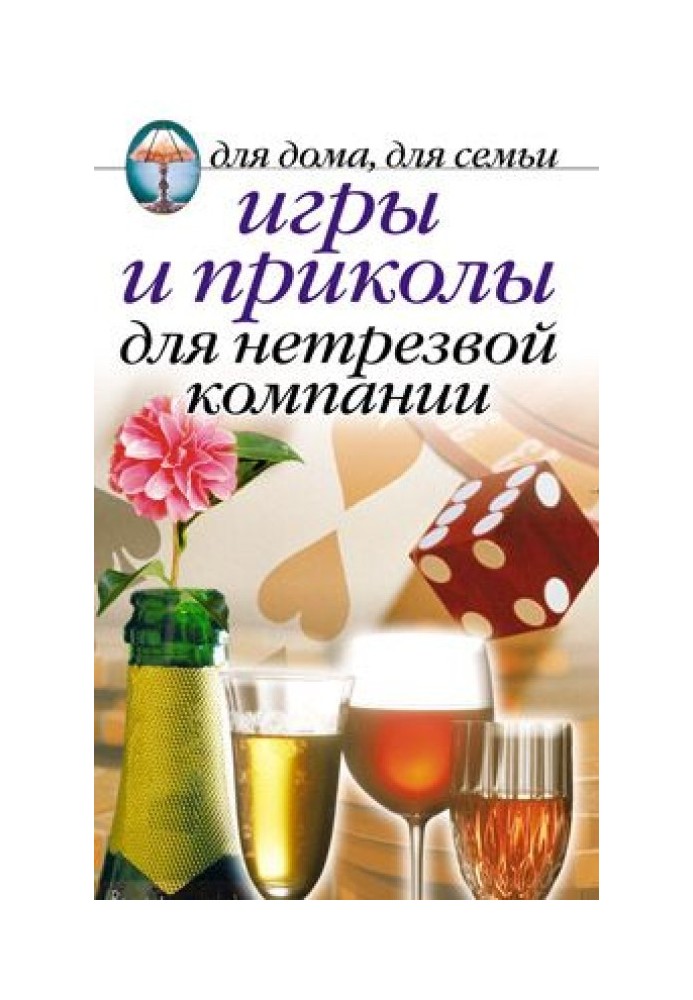 для дома, для семьи

игры и приколы

для нетрезвой компании